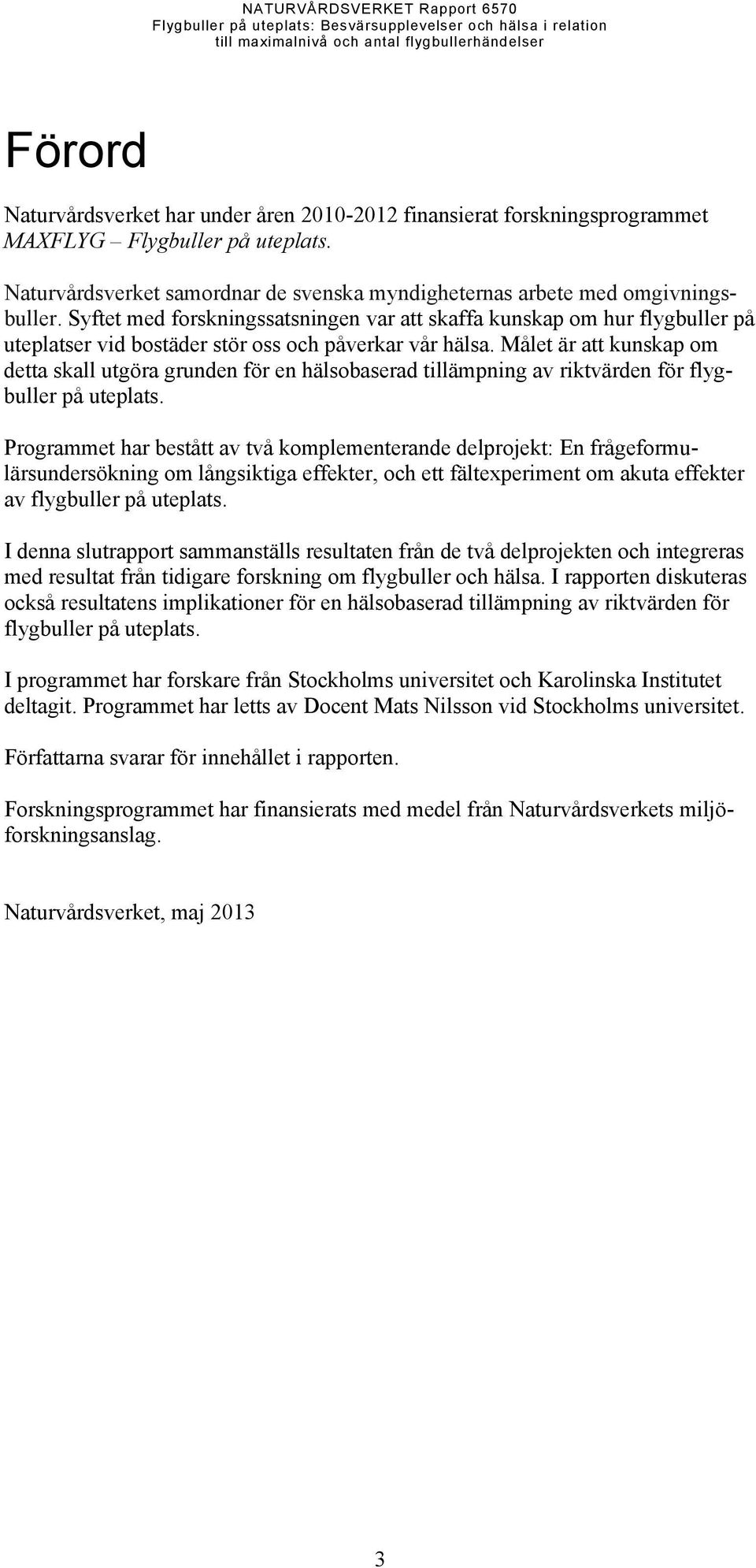 NATURVÅRDSVERKET Rapport 6570
Flygbuller på uteplats: Besvärsupplevelser och hälsa i relation till maximalnivå och antal flygbullerhändelser

Förord

Naturvårdsverket har under åren 2010-2012 finansierat forskningsprogrammet MAXFLYG – Flygbuller på uteplats.

Naturvårdsverket samordnar de svenska myndigheternas arbete med omgivningsbuller. Syftet med forskningssatsningen var att skaffa kunskap om hur flygbuller på uteplatser vid bostäder stör oss och påverkar vår hälsa. Målet är att kunskap om detta skall utgöra grunden för en hälsobaserad tillämpning av riktvärden för flygbuller på uteplats.

Programmet har bestått av två komplementerande delprojekt: En frågeformulärsundersökning om långsiktiga effekter, och ett fältexperiment om akuta effekter av flygbuller på uteplats.

I denna slutrapport sammanställs resultaten från de två delprojekten och integreras med resultat från tidigare forskning om flygbuller och hälsa. I rapporten diskuteras också resultatens implikationer för en hälsobaserad tillämpning av riktvärden för flygbuller på uteplats.

I programmet har forskare från Stockholms universitet och Karolinska Institutet deltagit. Programmet har letts av Docent Mats Nilsson vid Stockholms universitet.

Författarna svarar för innehållet i rapporten.

Forskningsprogrammet har finansierats med medel från Naturvårdsverkets miljöforskningsanslag.

Naturvårdsverket, maj 2013

3